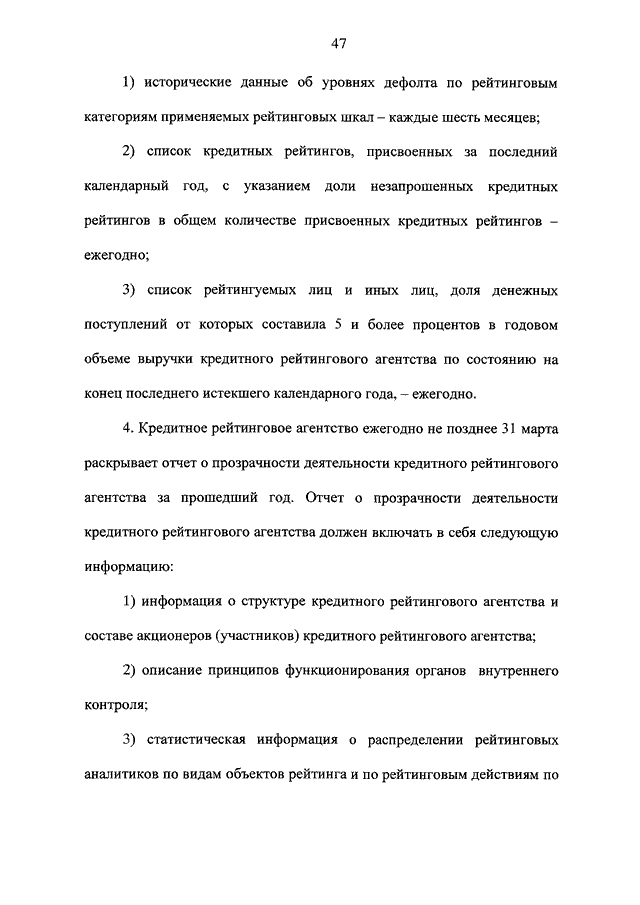 47

1) исторические данные об уровнях дефолта по рейтинговым категориям применяемых рейтинговых шкал – каждые шесть месяцев;

2) список кредитных рейтингов, присвоенных за последний календарный год, с указанием доли незапрошенных кредитных рейтингов в общем количестве присвоенных кредитных рейтингов – ежегодно;

3) список рейтингуемых лиц и иных лиц, доля денежных поступлений от которых составила 5 и более процентов в годовом объеме выручки кредитного рейтингового агентства по состоянию на конец последнего истекшего календарного года, – ежегодно.

4. Кредитное рейтинговое агентство ежегодно не позднее 31 марта раскрывает отчет о прозрачности деятельности кредитного рейтингового агентства за прошедший год. Отчет о прозрачности деятельности кредитного рейтингового агентства должен включать в себя следующую информацию:

1) информация о структуре кредитного рейтингового агентства и составе акционеров (участников) кредитного рейтингового агентства;

2) описание принципов функционирования органов внутреннего контроля;

3) статистическая информация о распределении рейтинговых аналитиков по видам объектов рейтинга и по рейтинговым действиям по